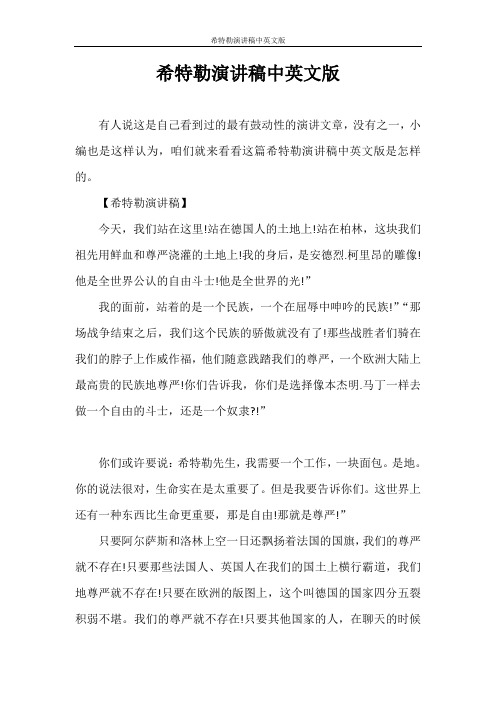 希特勒演讲稿中英文版

希特勒演讲稿中英文版

有人说这是自己看到过的最有鼓动性的演讲文章，没有之一，小编也是这样认为，咱们就来看看这篇希特勒演讲稿中英文版是怎样的。

【希特勒演讲稿】

今天，我们站在这里!站在德国人的土地上!站在柏林，这块我们祖先用鲜血和尊严浇灌的土地上!我的身后，是安德烈.柯里昂的雕像!他是全世界公认的自由斗士!他是全世界的光!”

我的面前，站着的是一个民族，一个在屈辱中呻吟的民族!”“那场战争结束之后，我们这个民族的骄傲就没有了!那些战胜者们骑在我们的脖子上作威作福，他们随意践踏我们的尊严，一个欧洲大陆上最高贵的民族地尊严!你们告诉我，你们是选择像本杰明.马丁一样去做一个自由的斗士，还是一个奴隶?!”

你们或许要说：希特勒先生，我需要一个工作，一块面包。是地。你的说法很对，生命实在是太重要了。但是我要告诉你们。这世界上还有一种东西比生命更重要，那是自由!那就是尊严!”

只要阿尔萨斯和洛林上空一日还飘扬着法国的国旗，我们的尊严就不存在!只要那些法国人、英国人在我们的国土上横行霸道，我们地尊严就不存在!只要在欧洲的版图上，这个叫德国的国家四分五裂积弱不堪。我们的尊严就不存在!只要其他国家的人，在聊天的时候